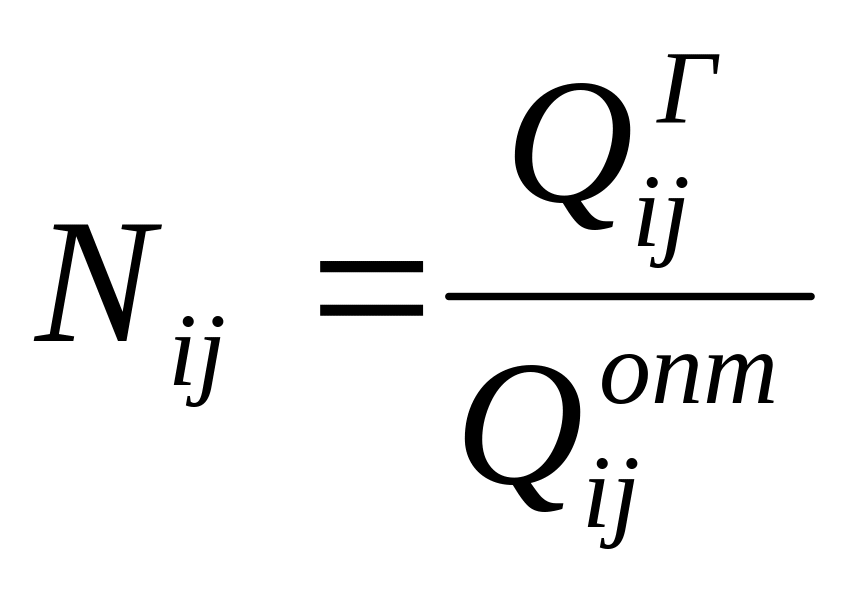 $N_{ij} = \frac{Q_{ij}^{Г}}{Q_{ij}^{опт}}$